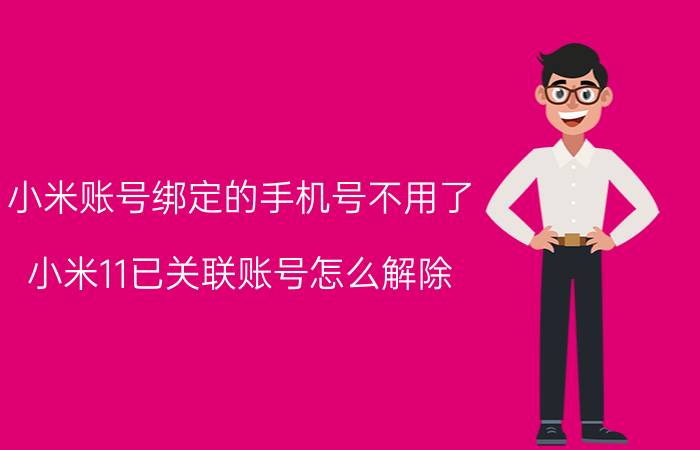 小米账号绑定的手机号不用了

小米11已关联账号怎么解除